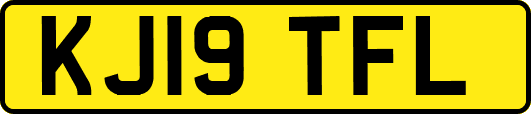 KJ19 TFL